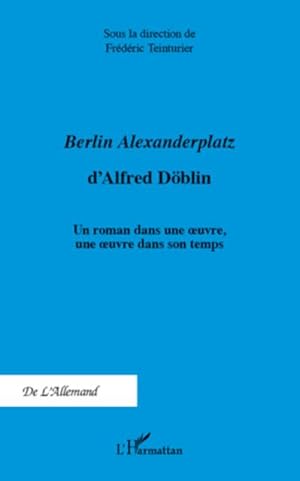 Sous la direction de
Frédéric Teinturier

Berlin Alexanderplatz

d'Alfred Döblin

Un roman dans une œuvre,
une œuvre dans son temps

De L'Allemand

L'Harmattan